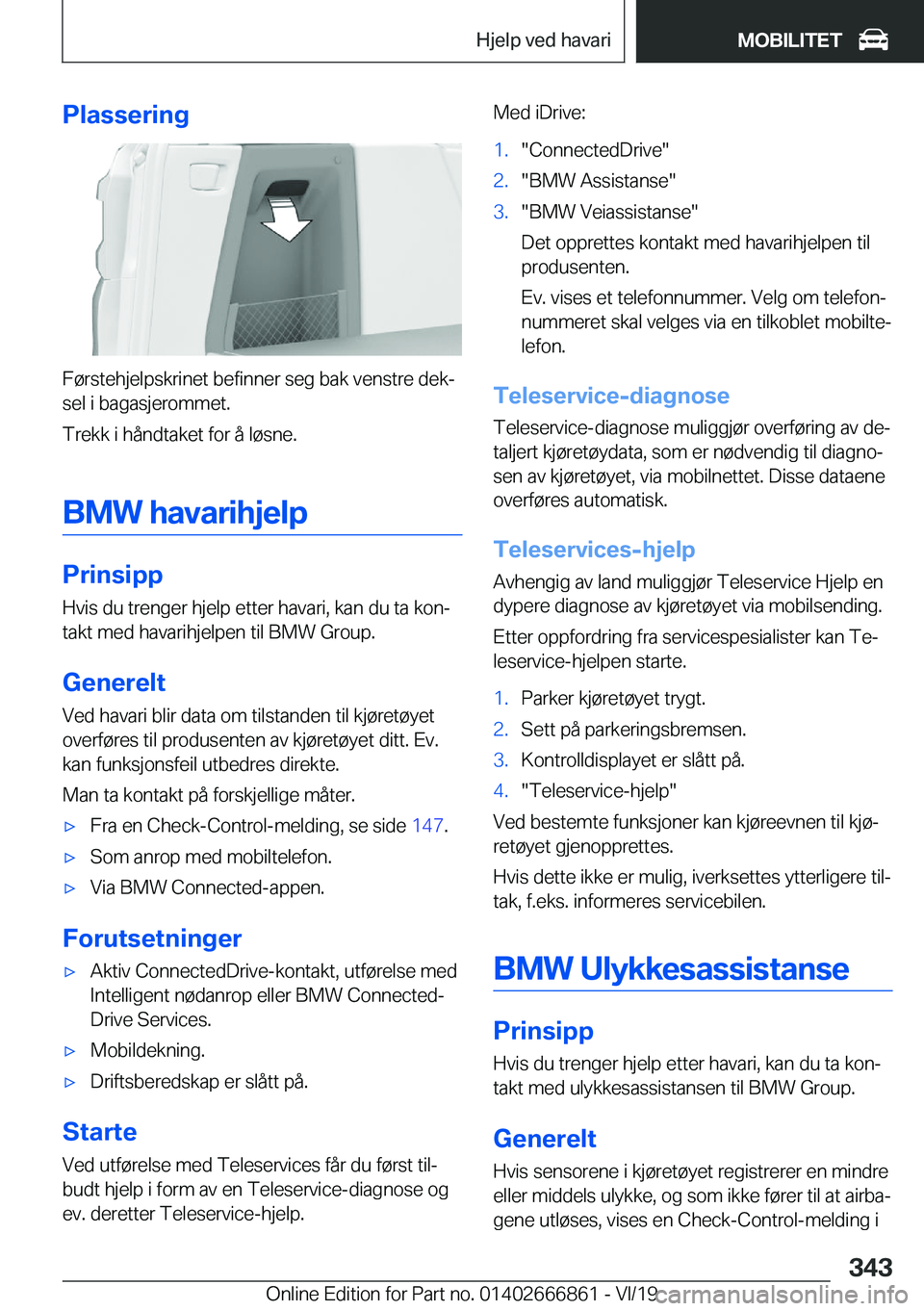 Hjelp ved havari
MOBILITET

Plassering

Førstehjelpskrinet befinner seg bak venstre deksel i bagasjerommet.

Trekk i håndtaket for å løsne.

BMW havarihjelp

Prinsipp

Hvis du trenger hjelp etter havari, kan du ta kontakt med havarihjelpen til BMW Group.

Generelt

Ved havari blir data om tilstanden til kjøretøyet overføres til produsenten av kjøretøyet ditt. Ev. kan funksjonsfeil utbedres direkte.

Man ta kontakt på forskjellige måter.

▷ Fra en Check-Control-melding, se side 147.

▷ Som anrop med mobiltelefon.

▷ Via BMW Connected-appen.

Forutsetninger

▷ Aktiv ConnectedDrive-kontakt, utførelse med Intelligent nødanrop eller BMW ConnectedDrive Services.

▷ Mobildekning.

▷ Driftsberedskap er slått på.

Starte

Ved utførelse med Teleservices får du først tilbudt hjelp i form av en Teleservice-diagnose og ev. deretter Teleservice-hjelp.

Med iDrive:

1. "ConnectedDrive"

2. "BMW Assistanse"

3. "BMW Veiassistanse"

Det opprettes kontakt med havarihjelpen til produsenten.

Ev. vises et telefonnummer. Velg om telefonnummeret skal velges via en tilkoblet mobiltelefon.

Teleservice-diagnose

Teleservice-diagnose muliggjør overføring av detaljert kjøretøydata, som er nødvendig til diagnosen av kjøretøyet, via mobilnettet. Disse dataene overføres automatisk.

Teleservices-hjelp

Avhengig av land muliggjør Teleservice Hjelp en dypere diagnose av kjøretøyet via mobilsending.

Etter oppfordring fra servicespesialister kan Teleservice-hjelpen starte.

1. Parker kjøretøyet trygt.

2. Sett på parkeringsbremsen.

3. Kontrolldisplayet er slått på.

4. "Teleservice-hjelp"

Ved bestemte funksjoner kan kjøreevnen til kjøretøyet gjenopprettes.

Hvis dette ikke er mulig, iverksettes ytterligere tiltak, f.eks. informeres servicebilen.

BMW Ulykkesassistanse

Prinsipp

Hvis du trenger hjelp etter havari, kan du ta kontakt med ulykkesassistansen til BMW Group.

Generelt

Hvis sensorene i kjøretøyet registrerer en mindre eller middels ulykke, og som ikke fører til at airbagene utløses, vises en Check-Control-melding i

343

Online Edition for Part no. 01402666861 - VI/19
carmanualsonline.info